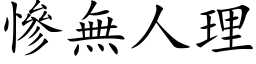 慘無人理